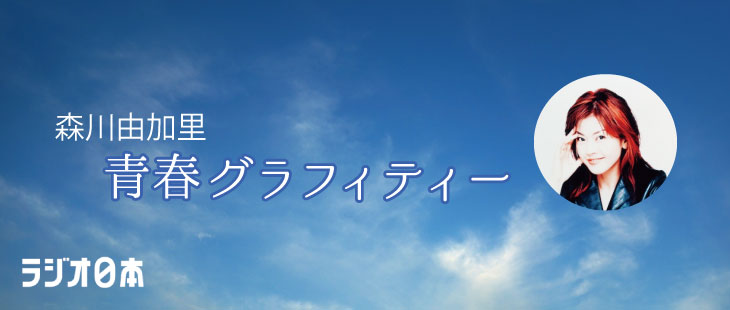 森川由加里
青春グラフィティー

ラジオ日本